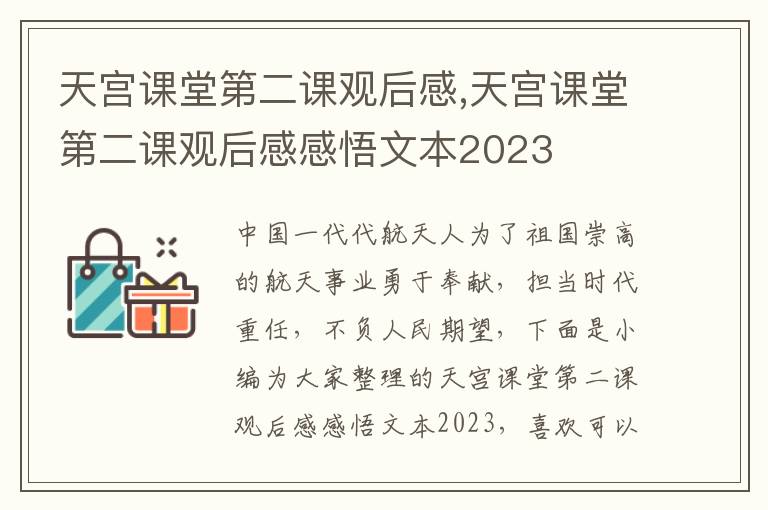 天宫课堂第二课观后感,天宫课堂第二课观后感感悟文本2023

中国一代代航天人为了祖国崇高的航天事业勇于奉献，担当时代重任，不负人民期望，下面是小编为大家整理的天宫课堂第二课观后感感悟文本2023，喜欢可以